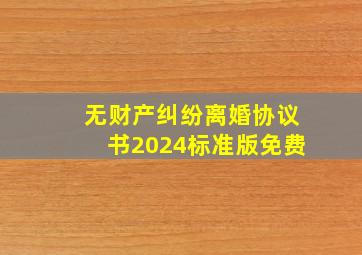 无财产纠纷离婚协议书2024标准版免费